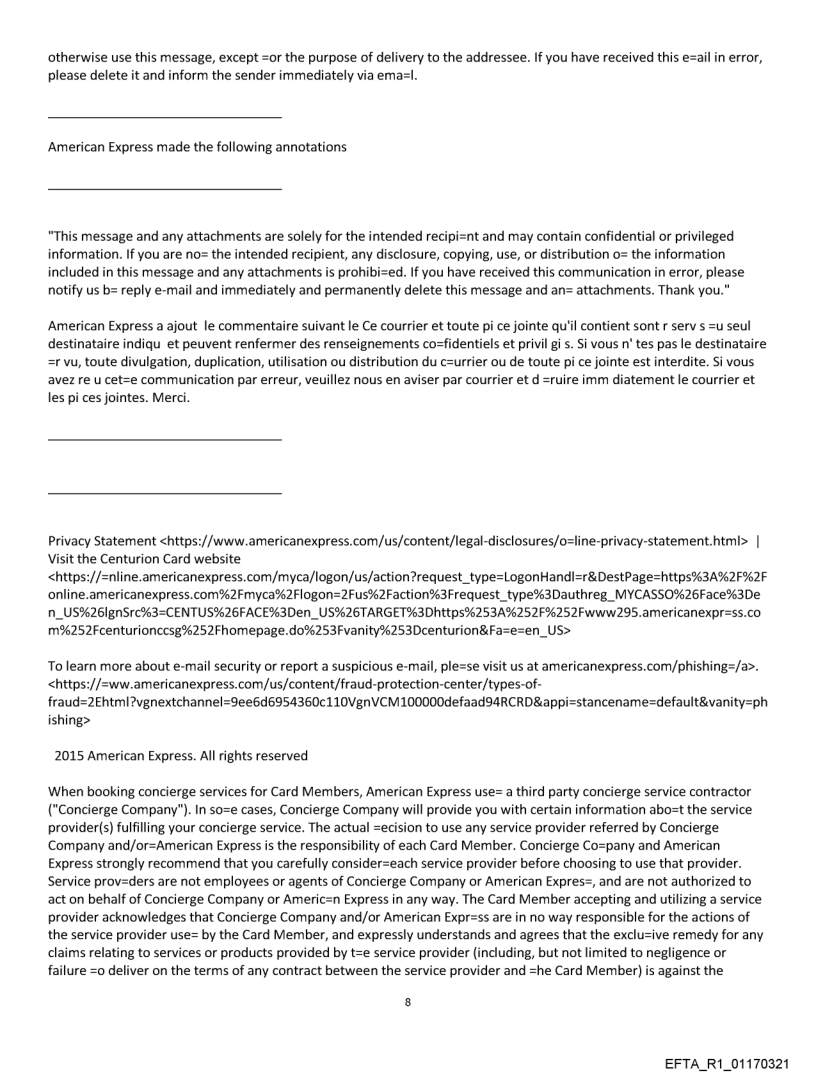 otherwise use this message, except =or the purpose of delivery to the addressee. If you have received this e=ail in error, please delete it and inform the sender immediately via ema=l.

American Express made the following annotations

"This message and any attachments are solely for the intended recipi=nt and may contain confidential or privileged information. If you are no= the intended recipient, any disclosure, copying, use, or distribution o= the information included in this message and any attachments is prohibi=ed. If you have received this communication in error, please notify us b= reply e-mail and immediately and permanently delete this message and an= attachments. Thank you."

American Express a ajout le commentaire suivant le Ce courrier et toute pi ce jointe qu'il contient sont r serv s =u seul destinataire indiqu et peuvent renfermer des renseignements co=fidentiels et privil gi s. Si vous n' tes pas le destinataire =r vu, toute divulgation, duplication, utilisation ou distribution du c=urrier ou de toute pi ce jointe est interdite. Si vous avez re u cet=e communication par erreur, veuillez nous en aviser par courrier et d =ruire imm diatement le courrier et les pi ces jointes. Merci.

Privacy Statement <https://www.americanexpress.com/us/content/legal-disclosures/o=line-privacy-statement.html> | Visit the Centurion Card website <https://=nline.americanexpress.com/myca/logon/us/action?request_type=LogonHandl=r&DestPage=https%3A%2F%2Fonline.americanexpress.com%2Fmyca%2Flogon=2Fus%2Faction%3Frequest_type%3Dauthreg_MYCASSO%26Face%3Den_US%26lgnSrc%3=CENTUS%26FACE%3Den_US%26TARGET%3Dhttps%253A%252F%252Fwww295.americanexpr=ss.com%252Fcenturionccsg%252Fhomepage.do%253Fvanity%253Dcenturion&Fa=e=en_US>

To learn more about e-mail security or report a suspicious e-mail, ple=se visit us at americanexpress.com/phishing=/a>. <https://=ww.americanexpress.com/us/content/fraud-protection-center/types-of-fraud=2Ehtml?vgnextchannel=9ee6d6954360c110VgnVCM100000defaad94RCRD&appi=stancename=default&vanity=phishing>

2015 American Express. All rights reserved

When booking concierge services for Card Members, American Express use= a third party concierge service contractor ("Concierge Company"). In so=e cases, Concierge Company will provide you with certain information abo=t the service provider(s) fulfilling your concierge service. The actual =ecision to use any service provider referred by Concierge Company and/or=American Express is the responsibility of each Card Member. Concierge Co=pany and American Express strongly recommend that you carefully consider=each service provider before choosing to use that provider. Service prov=ders are not employees or agents of Concierge Company or American Expres=, and are not authorized to act on behalf of Concierge Company or Americ=n Express in any way. The Card Member accepting and utilizing a service provider acknowledges that Concierge Company and/or American Expr=ss are in no way responsible for the actions of the service provider use= by the Card Member, and expressly understands and agrees that the exclu=ive remedy for any claims relating to services or products provided by t=e service provider (including, but not limited to negligence or failure =o deliver on the terms of any contract between the service provider and =he Card Member) is against the

8

EFTA_R1_01170321